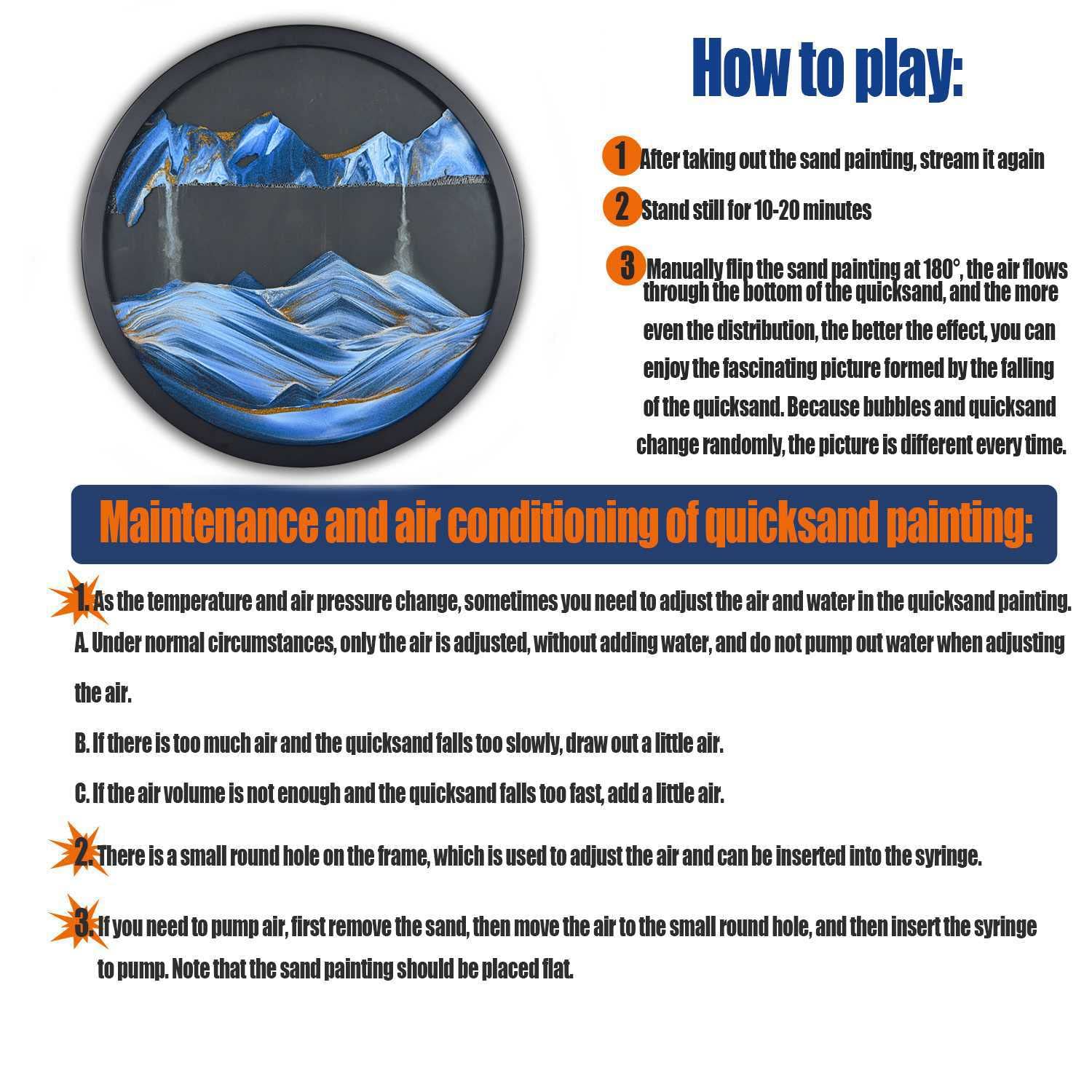 How to play:

1 After taking out the sand painting, stream it again

2 Stand still for 10-20 minutes

3 Manually flip the sand painting at 180°, the air flows through the bottom of the quicksand, and the more even the distribution, the better the effect, you can enjoy the fascinating picture formed by the falling of the quicksand. Because bubbles and quicksand change randomly, the picture is different every time.

Maintenance and air conditioning of quicksand painting:

1. As the temperature and air pressure change, sometimes you need to adjust the air and water in the quicksand painting.

A. Under normal circumstances, only the air is adjusted, without adding water, and do not pump out water when adjusting the air.

B. If there is too much air and the quicksand falls too slowly, draw out a little air.

C. If the air volume is not enough and the quicksand falls too fast, add a little air.

2. There is a small round hole on the frame, which is used to adjust the air and can be inserted into the syringe.

3. If you need to pump air, first remove the sand, then move the air to the small round hole, and then insert the syringe to pump. Note that the sand painting should be placed flat.